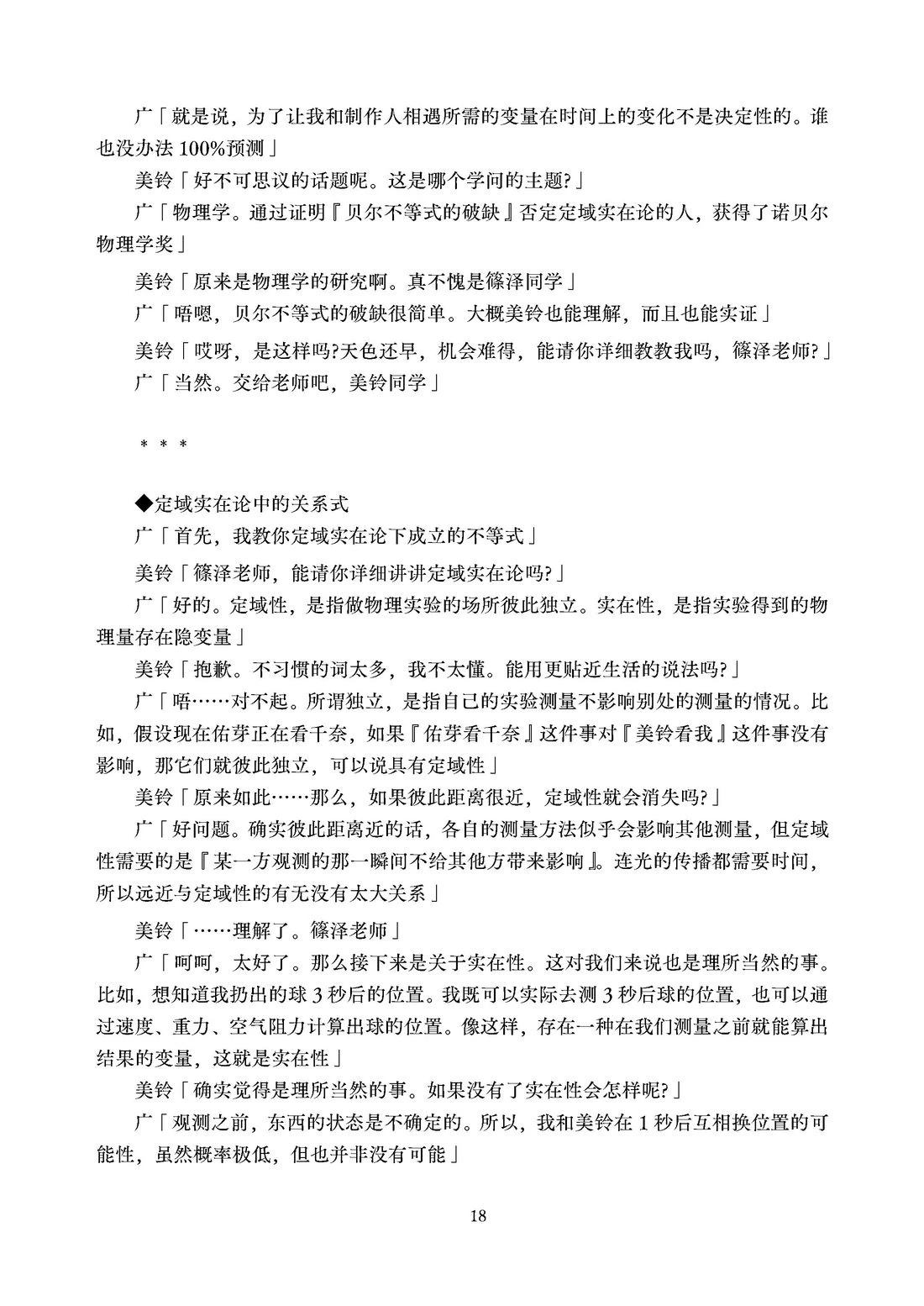 广「就是说，为了让我和制作人相遇所需的变量在时间上的变化不是决定性的。谁也没办法100%预测」

美铃「好不可思议的话题呢。这是哪个学问的主题?」

广「物理学。通过证明『贝尔不等式的破缺』否定定域实在论的人，获得了诺贝尔物理学奖」

美铃「原来是物理学的研究啊。真不愧是篠泽同学」

广「唔嗯，贝尔不等式的破缺很简单。大概美铃也能理解，而且也能实证」

美铃「哎呀，是这样吗?天色还早，机会难得，能请你详细教教我吗，篠泽老师?」

广「当然。交给老师吧，美铃同学」

* * *

◆定域实在论中的关系式

广「首先，我教你定域实在论下成立的不等式」

美铃「篠泽老师，能请你详细讲讲定域实在论吗?」

广「好的。定域性，是指做物理实验的场所彼此独立。实在性，是指实验得到的物理量存在隐变量」

美铃「抱歉。不习惯的词太多，我不太懂。能用更贴近生活的说法吗?」

广「唔……对不起。所谓独立，是指自己的实验测量不影响别处的测量的情况。比如，假设现在佑芽正在看千奈，如果『佑芽看千奈』这件事对『美铃看我』这件事没有影响，那它们就彼此独立，可以说具有定域性」

美铃「原来如此……那么，如果彼此距离很近，定域性就会消失吗?」

广「好问题。确实彼此距离近的话，各自的测量方法似乎会影响其他测量，但定域性需要的是『某一方观测的那一瞬间不给其他方带来影响』。连光的传播都需要时间，所以远近与定域性的有无没有太大关系」

美铃「……理解了。篠泽老师」

广「呵呵，太好了。那么接下来是关于实在性。这对我们来说也是理所当然的事。比如，想知道我扔出的球3秒后的位置。我既可以实际去测3秒后球的位置，也可以通过速度、重力、空气阻力计算出球的位置。像这样，存在一种在我们测量之前就能算出结果的变量，这就是实在性」

美铃「确实觉得是理所当然的事。如果没有了实在性会怎样呢?」

广「观测之前，东西的状态是不确定的。所以，我和美铃在1秒后互相换位置的可能性，虽然概率极低，但也并非没有可能」

18